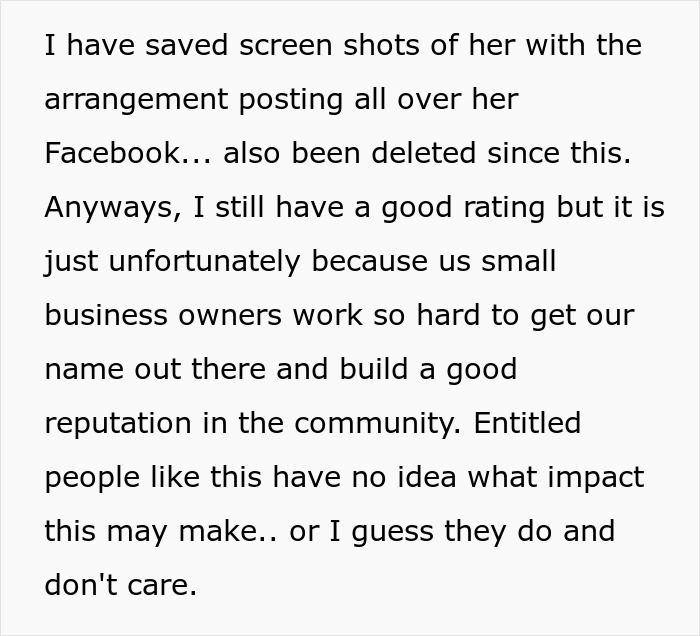 I have saved screen shots of her with the arrangement posting all over her Facebook... also been deleted since this. Anyways, I still have a good rating but it is just unfortunately because us small business owners work so hard to get our name out there and build a good reputation in the community. Entitled people like this have no idea what impact this may make.. or I guess they do and don't care.